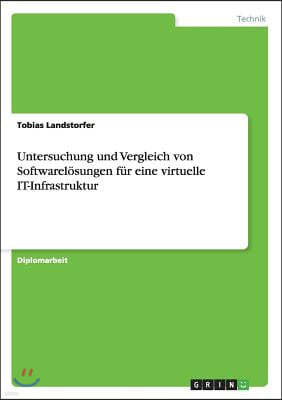 Technik

Tobias Landstorfer

Untersuchung und Vergleich von Softwarelösungen für eine virtuelle IT-Infrastruktur

Diplomarbeit

GRIN